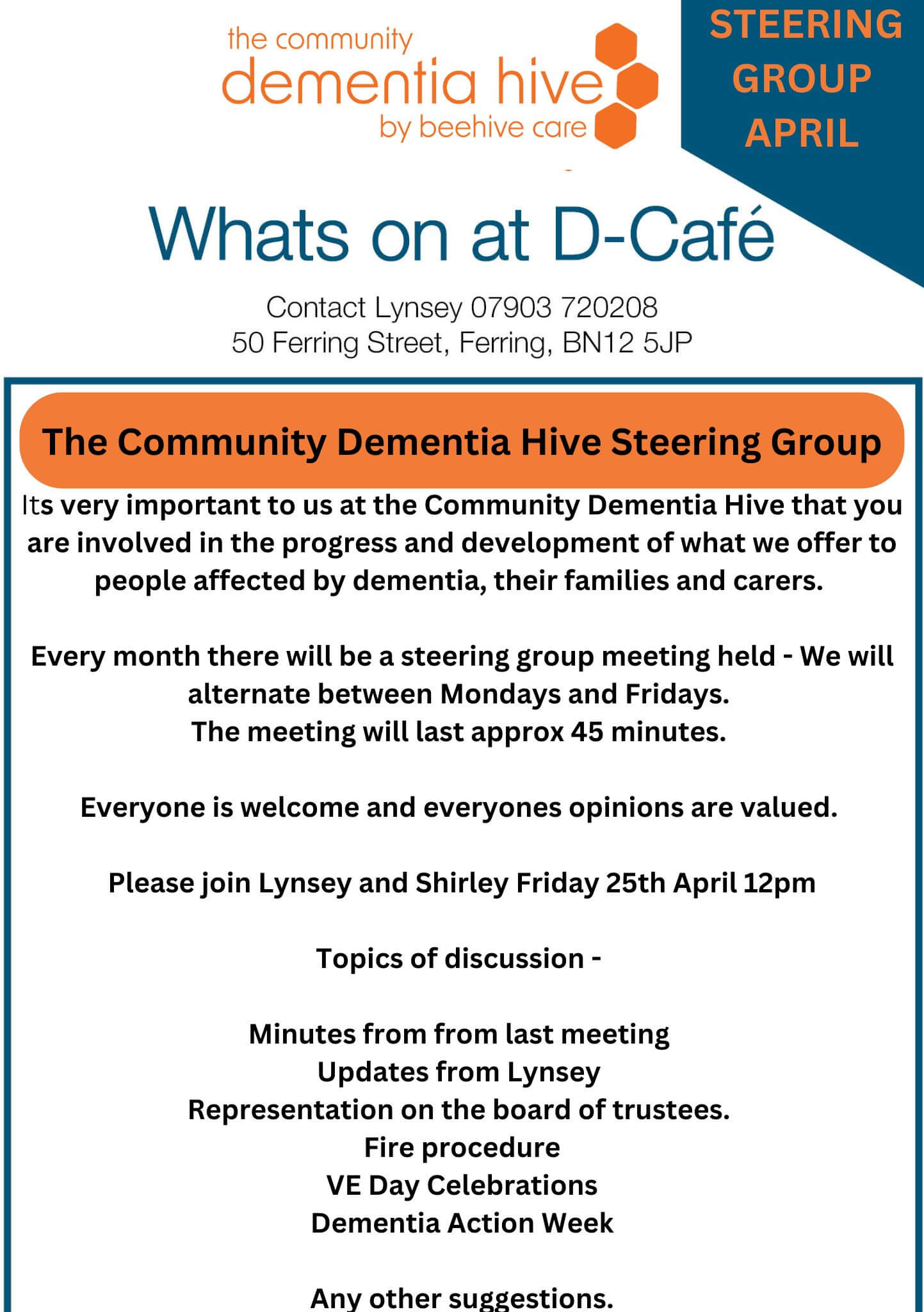 the community
dementia hive
by beehive care

STEERING GROUP APRIL

Whats on at D-Café

Contact Lynsey 07903 720208
50 Ferring Street, Ferring, BN12 5JP

The Community Dementia Hive Steering Group

Its very important to us at the Community Dementia Hive that you are involved in the progress and development of what we offer to people affected by dementia, their families and carers.

Every month there will be a steering group meeting held - We will alternate between Mondays and Fridays.
The meeting will last approx 45 minutes.

Everyone is welcome and everyones opinions are valued.

Please join Lynsey and Shirley Friday 25th April 12pm

Topics of discussion -

Minutes from from last meeting
Updates from Lynsey
Representation on the board of trustees.
Fire procedure
VE Day Celebrations
Dementia Action Week

Any other suggestions.